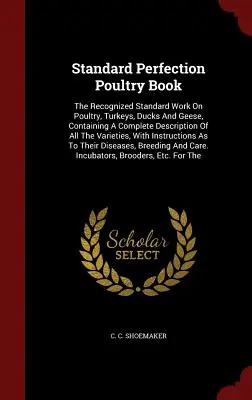 Standard Perfection Poultry Book

The Recognized Standard Work On Poultry, Turkeys, Ducks And Geese, Containing A Complete Description Of All The Varieties, With Instructions As To Their Diseases, Breeding And Care. Incubators, Brooders, Etc. For The

Scholar SELECT

C. C. SHOEMAKER